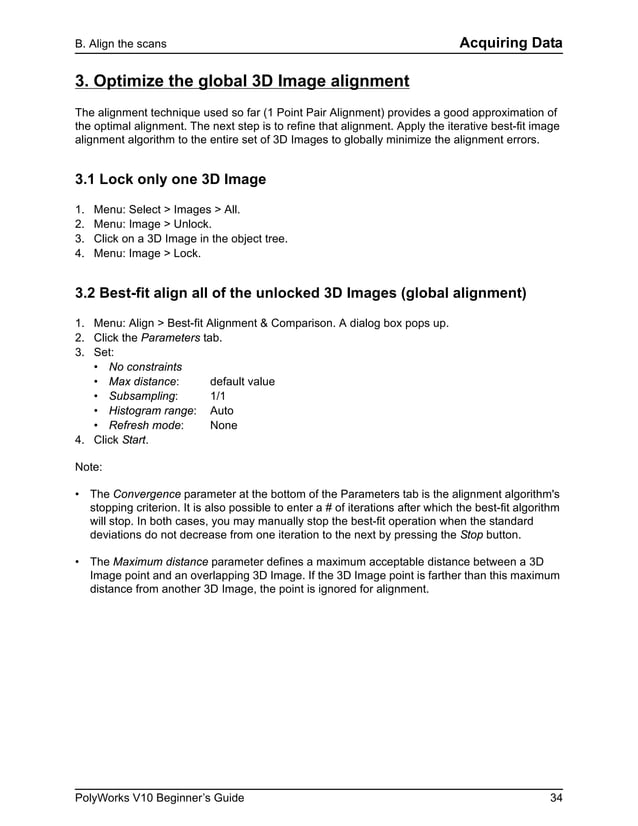 B. Align the scans

Acquiring Data

3. Optimize the global 3D Image alignment

The alignment technique used so far (1 Point Pair Alignment) provides a good approximation of the optimal alignment. The next step is to refine that alignment. Apply the iterative best-fit image alignment algorithm to the entire set of 3D Images to globally minimize the alignment errors.

3.1 Lock only one 3D Image

1. Menu: Select > Images > All.
2. Menu: Image > Unlock.
3. Click on a 3D Image in the object tree.
4. Menu: Image > Lock.

3.2 Best-fit align all of the unlocked 3D Images (global alignment)

1. Menu: Align > Best-fit Alignment & Comparison. A dialog box pops up.
2. Click the Parameters tab.
3. Set:
• No constraints
• Max distance: default value
• Subsampling: 1/1
• Histogram range: Auto
• Refresh mode: None
4. Click Start.

Note:

• The Convergence parameter at the bottom of the Parameters tab is the alignment algorithm's stopping criterion. It is also possible to enter a # of iterations after which the best-fit algorithm will stop. In both cases, you may manually stop the best-fit operation when the standard deviations do not decrease from one iteration to the next by pressing the Stop button.

• The Maximum distance parameter defines a maximum acceptable distance between a 3D Image point and an overlapping 3D Image. If the 3D Image point is farther than this maximum distance from another 3D Image, the point is ignored for alignment.

PolyWorks V10 Beginner's Guide

34